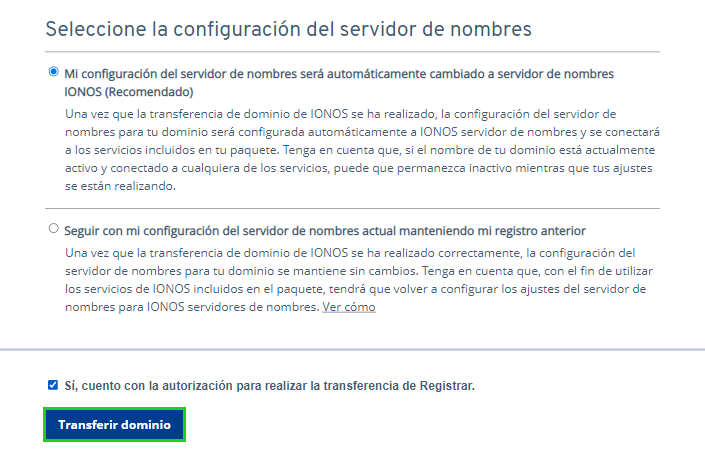 Seleccione la configuración del servidor de nombres

Mi configuración del servidor de nombres será automáticamente cambiado a servidor de nombres IONOS (Recomendado)

Una vez que la transferencia de dominio de IONOS se ha realizado, la configuración del servidor de nombres para tu dominio será configurada automáticamente a IONOS servidor de nombres y se conectará a los servicios incluidos en tu paquete. Tenga en cuenta que, si el nombre de tu dominio está actualmente activo y conectado a cualquiera de los servicios, puede que permanezca inactivo mientras que tus ajustes se están realizando.

Seguir con mi configuración del servidor de nombres actual manteniendo mi registro anterior

Una vez que la transferencia de dominio de IONOS se ha realizado correctamente, la configuración del servidor de nombres para tu dominio se mantiene sin cambios. Tenga en cuenta que, con el fin de utilizar los servicios de IONOS incluidos en el paquete, tendrá que volver a configurar los ajustes del servidor de nombres para IONOS servidores de nombres. Ver cómo

Sí, cuento con la autorización para realizar la transferencia de Registrar.

Transferir dominio